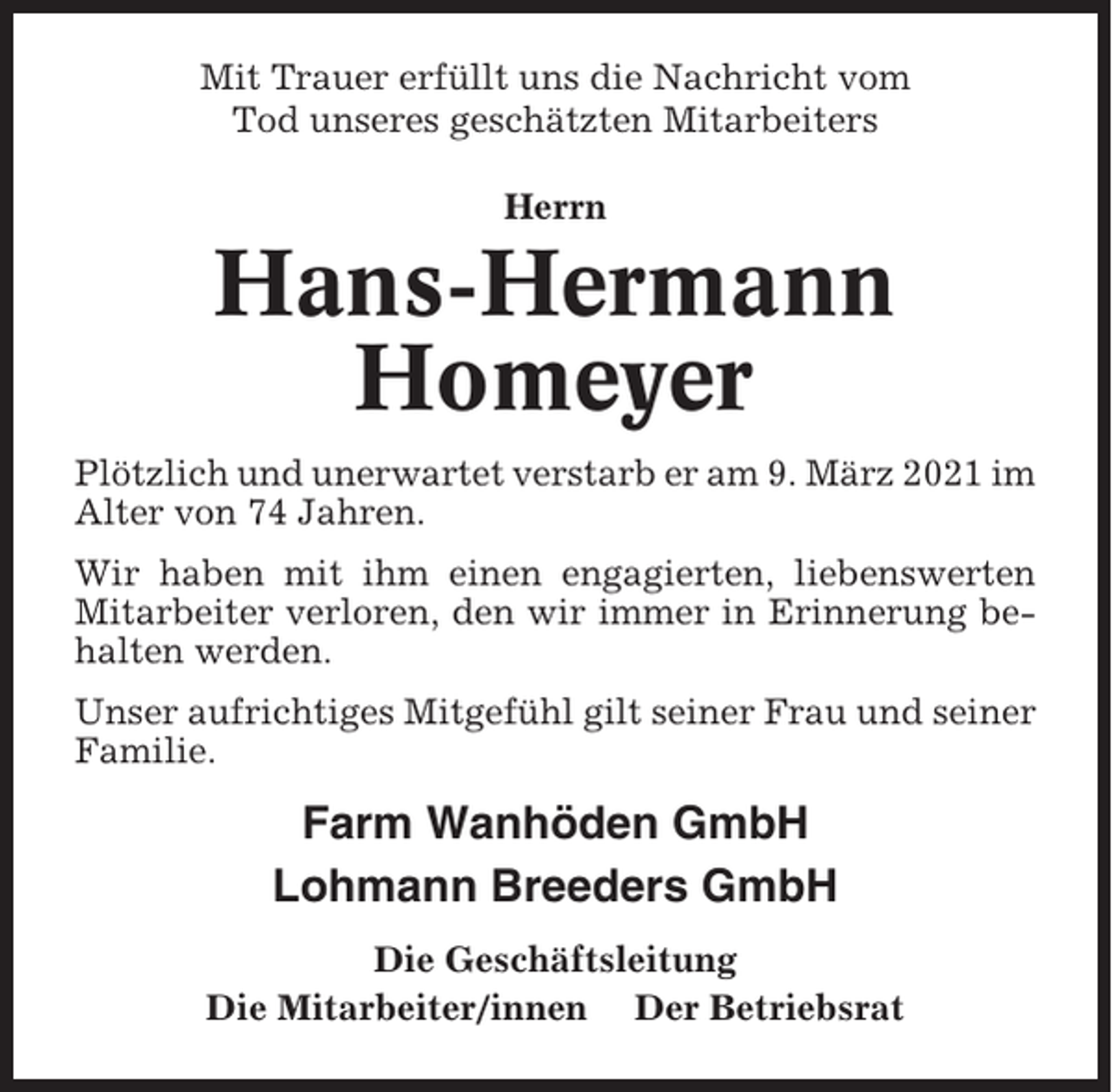 Mit Trauer erfüllt uns die Nachricht vom Tod unseres geschätzten Mitarbeiters

Herrn

Hans-Hermann Homeyer

Plötzlich und unerwartet verstarb er am 9. März 2021 im Alter von 74 Jahren.

Wir haben mit ihm einen engagierten, liebenswerten Mitarbeiter verloren, den wir immer in Erinnerung behalten werden.

Unser aufrichtiges Mitgefühl gilt seiner Frau und seiner Familie.

Farm Wanhöden GmbH

Lohmann Breeders GmbH

Die Geschäftsleitung

Die Mitarbeiter/innen Der Betriebsrat